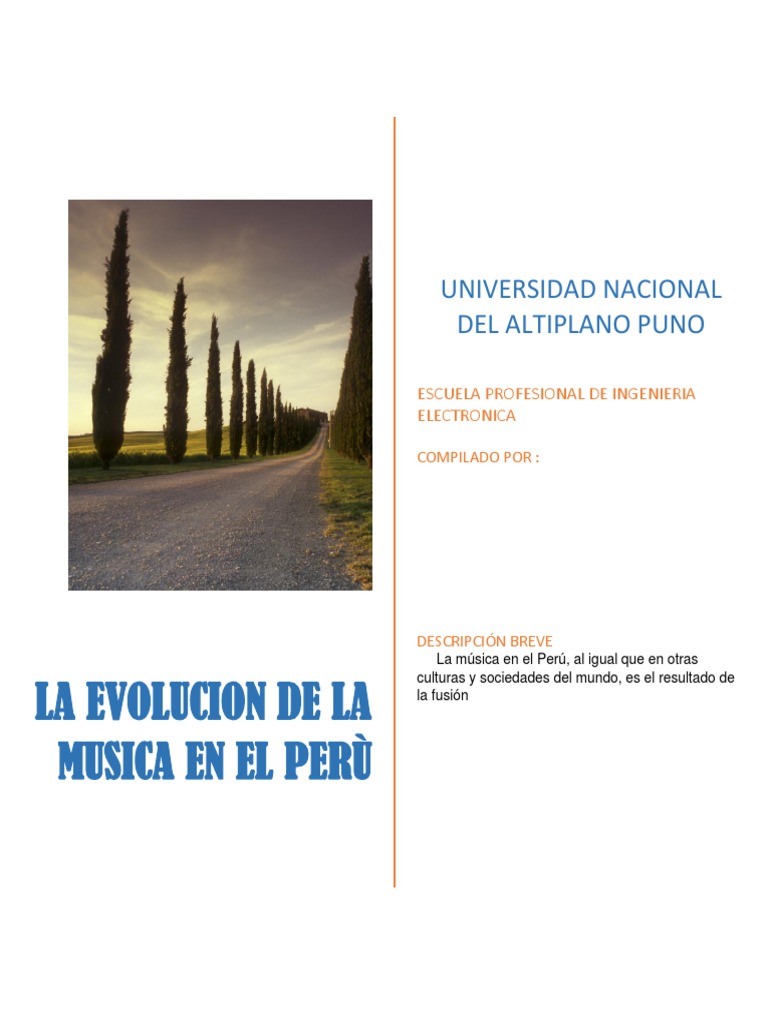 LA EVOLUCION DE LA MUSICA EN EL PERÙ

UNIVERSIDAD NACIONAL DEL ALTIPLANO PUNO

ESCUELA PROFESIONAL DE INGENIERIA ELECTRONICA

COMPILADO POR :

DESCRIPCIÓN BREVE

La música en el Perú, al igual que en otras culturas y sociedades del mundo, es el resultado de la fusión